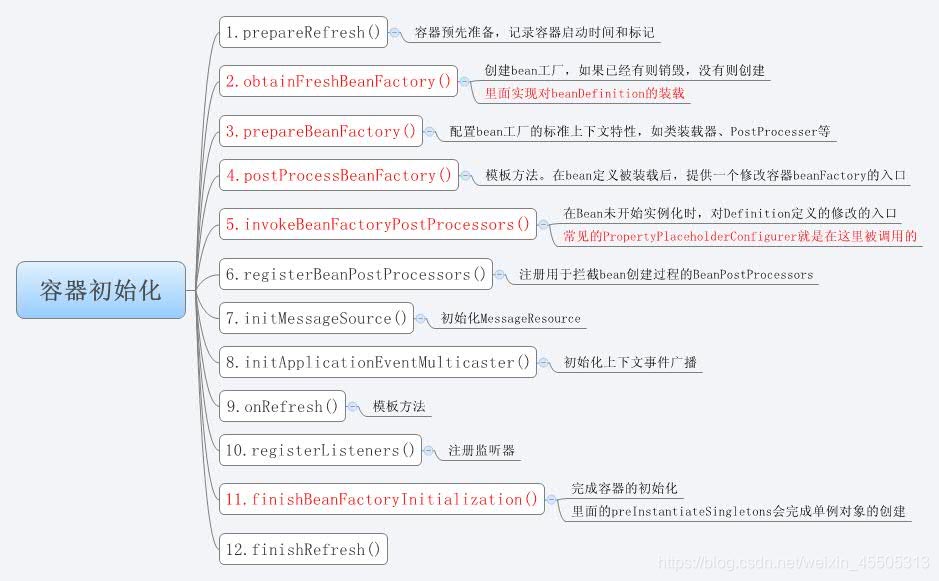 容器初始化

1.prepareRefresh()
容器预先准备，记录容器启动时间和标记

2.obtainFreshBeanFactory()
创建bean工厂，如果已经有则销毁，没有则创建
里面实现对beanDefinition的装载

3.prepareBeanFactory()
配置bean工厂的标准上下文特性，如类装载器、PostProcesser等

4.postProcessBeanFactory()
模板方法。在bean定义被装载后，提供一个修改容器beanFactory的入口

5.invokeBeanFactoryPostProcessors()
在Bean未开始实例化时，对Definition定义的修改的入口
常见的PropertyPlaceholderConfigurer就是在这里被调用的

6.registerBeanPostProcessors()
注册用于拦截bean创建过程的BeanPostProcessors

7.initMessageSource()
初始化MessageResource

8.initApplicationEventMulticaster()
初始化上下文事件广播

9.onRefresh()
模板方法

10.registerListeners()
注册监听器

11.finishBeanFactoryInitialization()
完成容器的初始化
里面的preInstantiateSingletons会完成单例对象的创建

12.finishRefresh()

https://blog.csdn.net/weixin_45505313